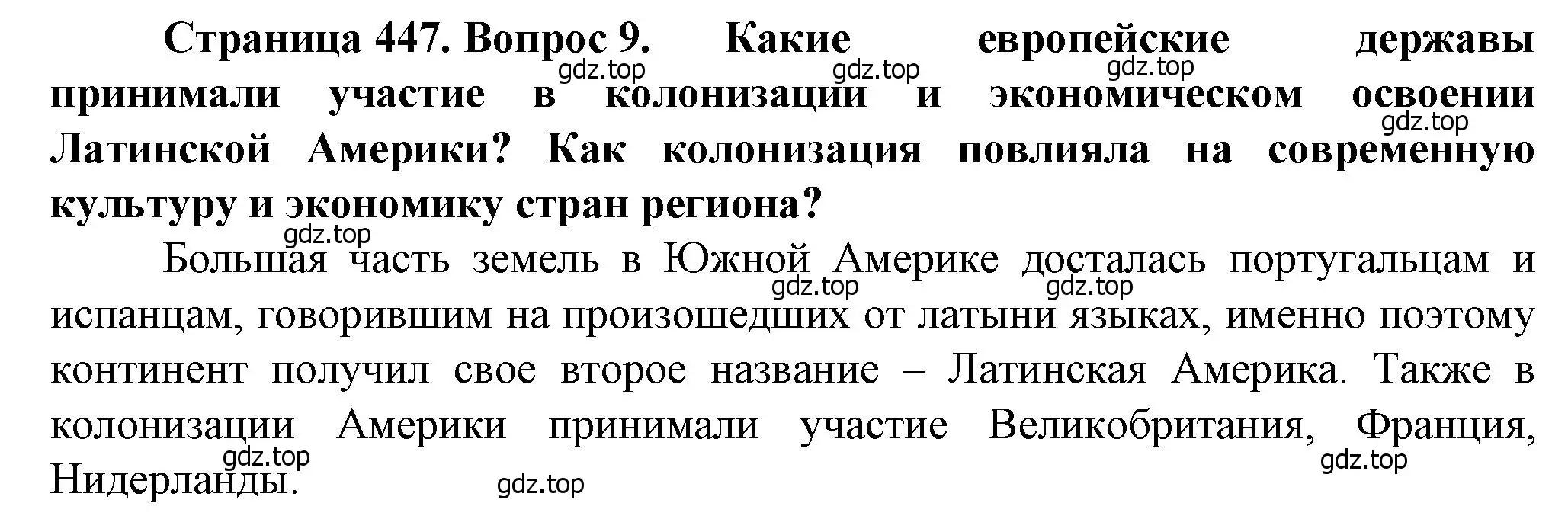 Страница 447. Вопрос 9. Какие европейские державы принимали участие в колонизации и экономическом освоении Латинской Америки? Как колонизация повлияла на современную культуру и экономику стран региона?

Большая часть земель в Южной Америке досталась португальцам и испанцам, говорившим на произошедших от латыни языках, именно поэтому континент получил свое второе название – Латинская Америка. Также в колонизации Америки принимали участие Великобритания, Франция, Нидерланды.

gdz.top gdz.top gdz.top gdz.top gdz.top gdz.top gdz.top gdz.top gdz.top gdz.top